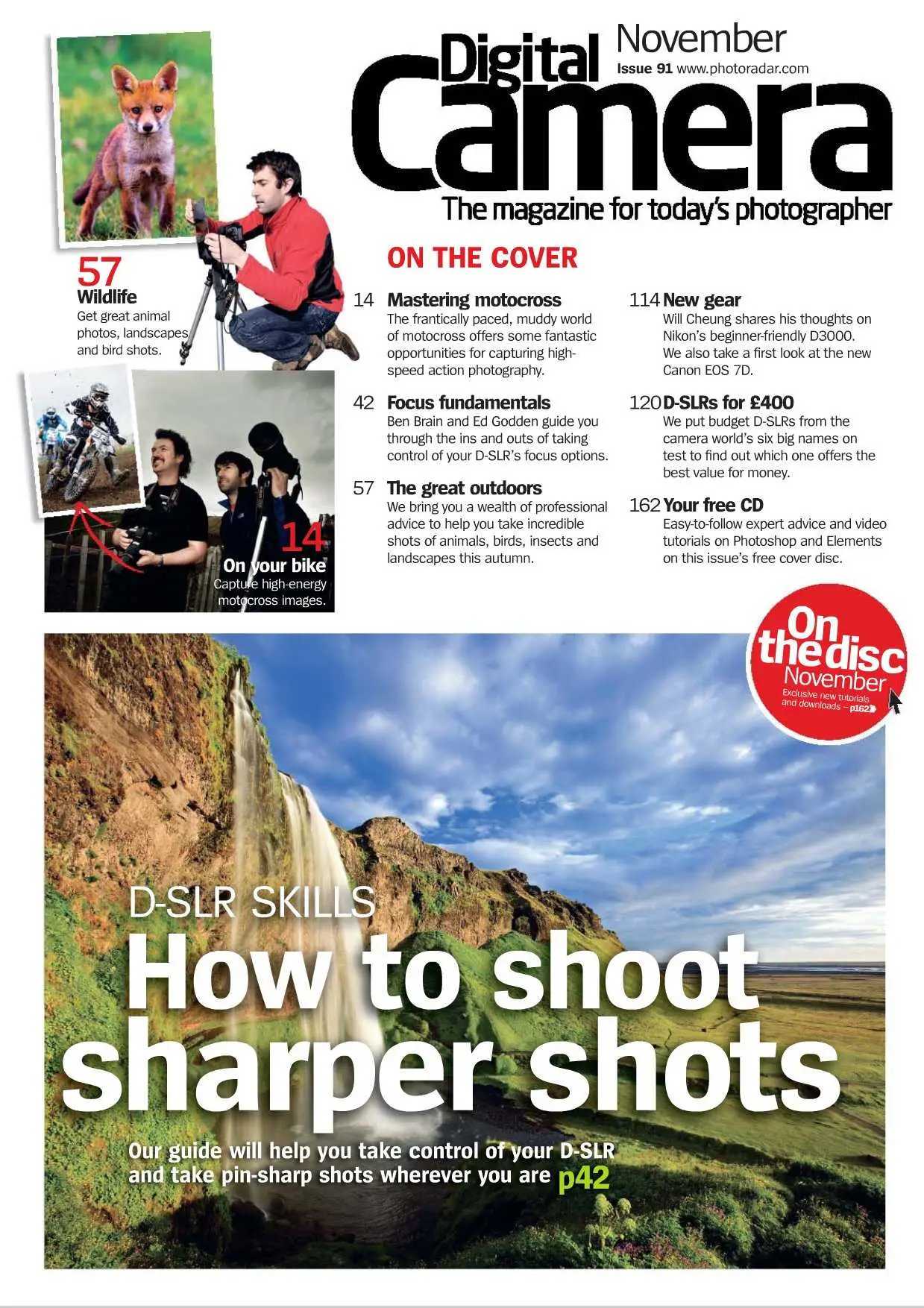 Digital Camera

November
Issue 91 www.photoradar.com

The magazine for today's photographer

57
Wildlife
Get great animal photos, landscapes and bird shots.

14
On your bike
Capture high-energy motocross images.

ON THE COVER

14 Mastering motocross
The frantically paced, muddy world of motocross offers some fantastic opportunities for capturing high-speed action photography.

42 Focus fundamentals
Ben Brain and Ed Godden guide you through the ins and outs of taking control of your D-SLR's focus options.

57 The great outdoors
We bring you a wealth of professional advice to help you take incredible shots of animals, birds, insects and landscapes this autumn.

114 New gear
Will Cheung shares his thoughts on Nikon's beginner-friendly D3000. We also take a first look at the new Canon EOS 7D.

120 D-SLRs for £400
We put budget D-SLRs from the camera world's six big names on test to find out which one offers the best value for money.

162 Your free CD
Easy-to-follow expert advice and video tutorials on Photoshop and Elements on this issue's free cover disc.

On the disc
November
Exclusive new tutorials and downloads – p162

D-SLR SKILLS
How to shoot sharper shots
Our guide will help you take control of your D-SLR and take pin-sharp shots wherever you are p42